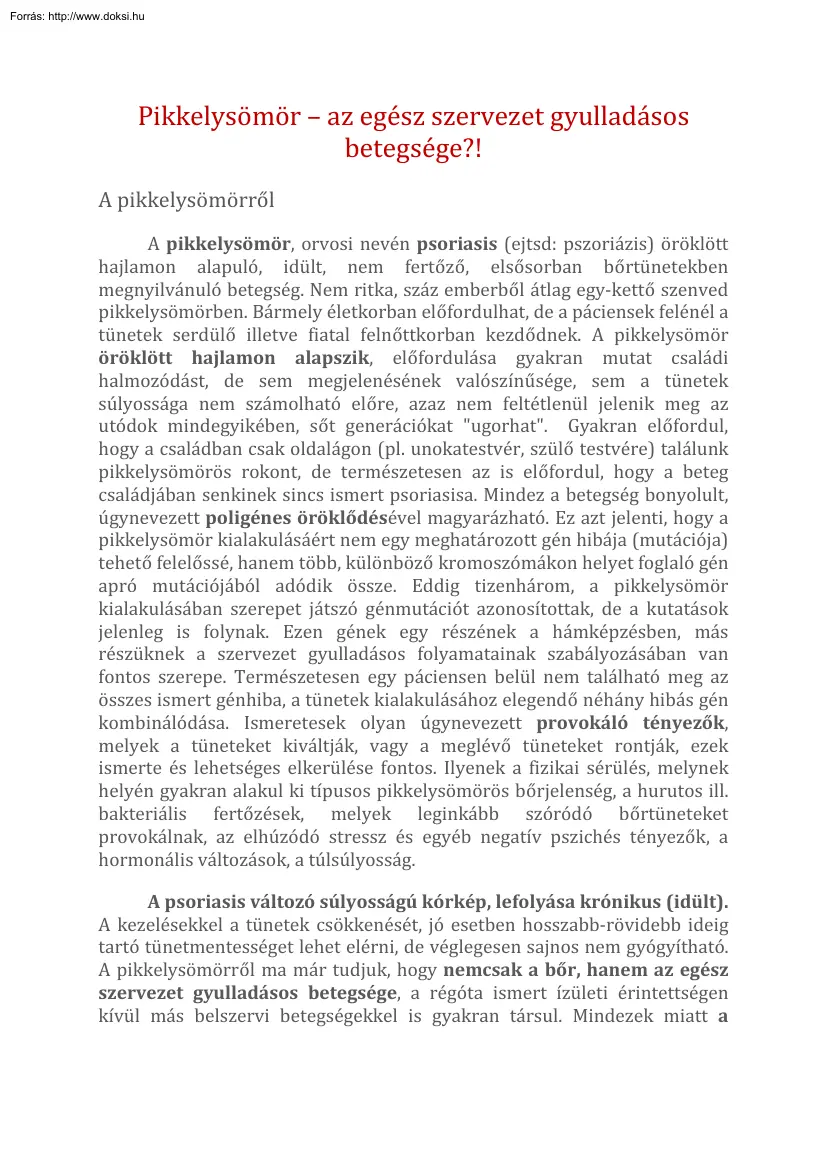 Forrás: http://www.doksi.hu

Pikkelysömör – az egész szervezet gyulladásos betegsége?!

A pikkelysömörről

A pikkelysömör, orvosi nevén psoriasis (ejtsd: pszoriázis) öröklött hajlamon alapuló, idült, nem fertőző, elsősorban bőrtünetekben megnyilvánuló betegség. Nem ritka, száz emberből átlag egy-kettő szenved pikkelysömörben. Bármely életkorban előfordulhat, de a páciensek felénél a tünetek serdülő illetve fiatal felnőttkorban kezdődnek. A pikkelysömör öröklött hajlamon alapszik, előfordulása gyakran mutat családi halmozódást, de sem megjelenésének valószínűsége, sem a tünetek súlyossága nem számolható előre, azaz nem feltétlenül jelenik meg az utódok mindegyikében, sőt generációkat "ugorhat". Gyakran előfordul, hogy a családban csak oldalágon (pl. unokatestvér, szülő testvére) találunk pikkelysömörös rokont, de természetesen az is előfordul, hogy a beteg családjában senkinek sincs ismert psoriasisa. Mindez a betegség bonyolult, úgynevezett poligénes öröklődésével magyarázható. Ez azt jelenti, hogy a pikkelysömör kialakulásáért nem egy meghatározott gén hibája (mutációja) tehető felelőssé, hanem több, különböző kromoszómákon helyet foglaló gén apró mutációjából adódik össze. Eddig tizenhárom, a pikkelysömör kialakulásában szerepet játszó génmutációt azonosítottak, de a kutatások jelenleg is folynak. Ezen gének egy részének a hámképzésben, más részüknek a szervezet gyulladásos folyamatainak szabályozásában van fontos szerepe. Természetesen egy páciensen belül nem található meg az összes ismert génhiba, a tünetek kialakulásához elegendő néhány hibás gén kombinálódása. Ismeretesek olyan úgynevezett provokáló tényezők, melyek a tüneteket kiváltják, vagy a meglévő tüneteket rontják, ezek ismerte és lehetséges elkerülése fontos. Ilyenek a fizikai sérülés, melynek helyén gyakran alakul ki típusos pikkelysömörös bőrjelenség, a hurutos ill. bakteriális fertőzések, melyek leginkább szóródó bőrtüneteket provokálnak, az elhúzódó stressz és egyéb negatív pszichés tényezők, a hormonális változások, a túlsúlyosság.

A psoriasis változó súlyosságú kórkép, lefolyása krónikus (idült). A kezelésekkel a tünetek csökkenését, jó esetben hosszabb-rövidebb ideig tartó tünetmentességet lehet elérni, de véglegesen sajnos nem gyógyítható. A pikkelysömörről ma már tudjuk, hogy nemcsak a bőr, hanem az egész szervezet gyulladásos betegsége, a régóta ismert ízületi érintettségen kívül más belszervi betegségekkel is gyakran társul. Mindezek miatt a